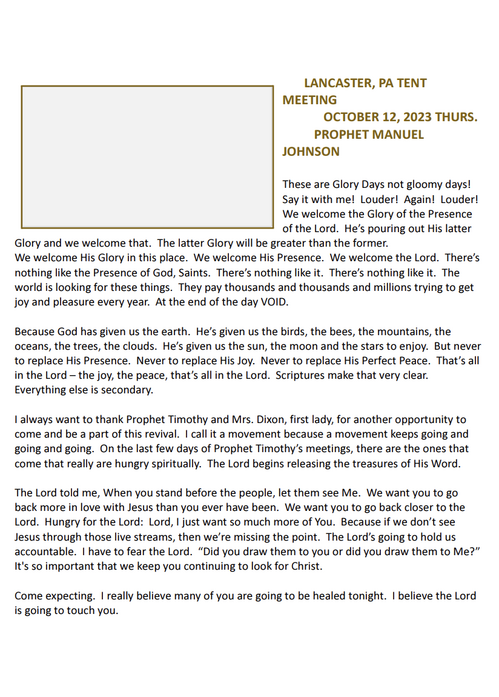 LANCASTER, PA TENT MEETING
OCTOBER 12, 2023 THURS.
PROPHET MANUEL JOHNSON

These are Glory Days not gloomy days! Say it with me! Louder! Again! Louder! We welcome the Glory of the Presence of the Lord. He's pouring out His latter Glory and we welcome that. The latter Glory will be greater than the former. We welcome His Glory in this place. We welcome His Presence. We welcome the Lord. There's nothing like the Presence of God, Saints. There's nothing like it. There's nothing like it. The world is looking for these things. They pay thousands and thousands and millions trying to get joy and pleasure every year. At the end of the day VOID.

Because God has given us the earth. He's given us the birds, the bees, the mountains, the oceans, the trees, the clouds. He's given us the sun, the moon and the stars to enjoy. But never to replace His Presence. Never to replace His Joy. Never to replace His Perfect Peace. That's all in the Lord – the joy, the peace, that's all in the Lord. Scriptures make that very clear. Everything else is secondary.

I always want to thank Prophet Timothy and Mrs. Dixon, first lady, for another opportunity to come and be a part of this revival. I call it a movement because a movement keeps going and going and going. On the last few days of Prophet Timothy's meetings, there are the ones that come that really are hungry spiritually. The Lord begins releasing the treasures of His Word.

The Lord told me, When you stand before the people, let them see Me. We want you to go back more in love with Jesus than you ever have been. We want you to go back closer to the Lord. Hungry for the Lord: Lord, I just want so much more of You. Because if we don't see Jesus through those live streams, then we're missing the point. The Lord's going to hold us accountable. I have to fear the Lord. "Did you draw them to you or did you draw them to Me?" It's so important that we keep you continuing to look for Christ.

Come expecting. I really believe many of you are going to be healed tonight. I believe the Lord is going to touch you.